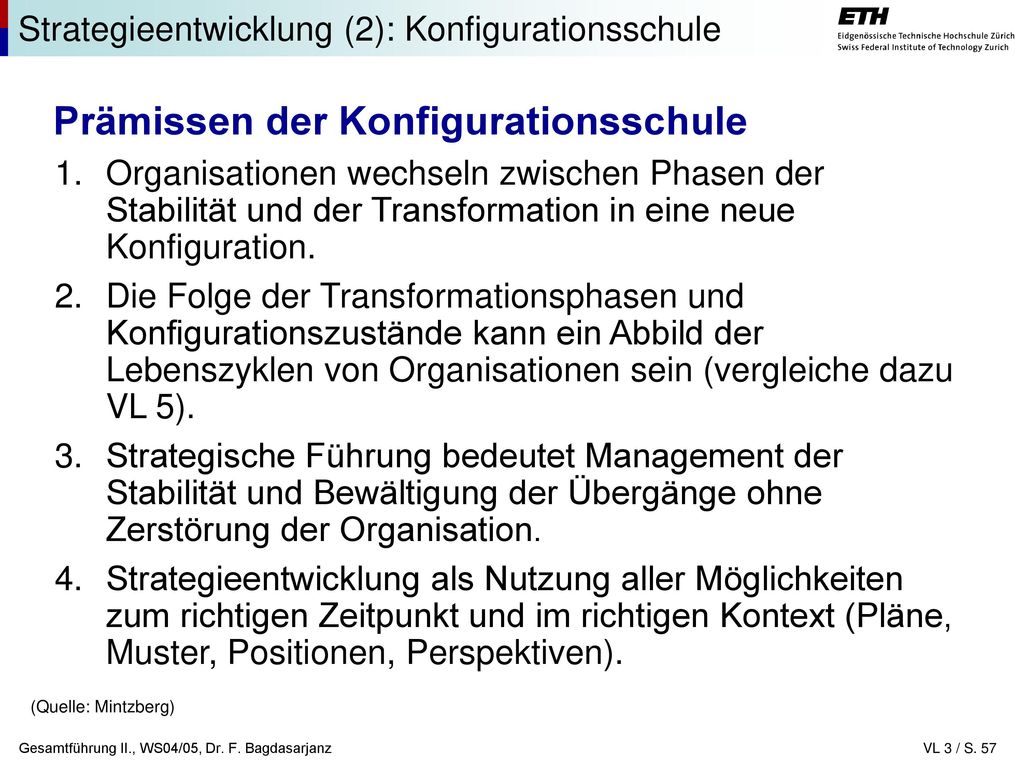 Strategieentwicklung (2): Konfigurationsschule

ETH
Eidgenössische Technische Hochschule Zürich
Swiss Federal Institute of Technology Zurich

Prämissen der Konfigurationsschule

1. Organisationen wechseln zwischen Phasen der Stabilität und der Transformation in eine neue Konfiguration.

2. Die Folge der Transformationsphasen und Konfigurationszustände kann ein Abbild der Lebenszyklen von Organisationen sein (vergleiche dazu VL 5).

3. Strategische Führung bedeutet Management der Stabilität und Bewältigung der Übergänge ohne Zerstörung der Organisation.

4. Strategieentwicklung als Nutzung aller Möglichkeiten zum richtigen Zeitpunkt und im richtigen Kontext (Pläne, Muster, Positionen, Perspektiven).

(Quelle: Mintzberg)

Gesamtführung II., WS04/05, Dr. F. Bagdasarjanz

VL 3 / S. 57